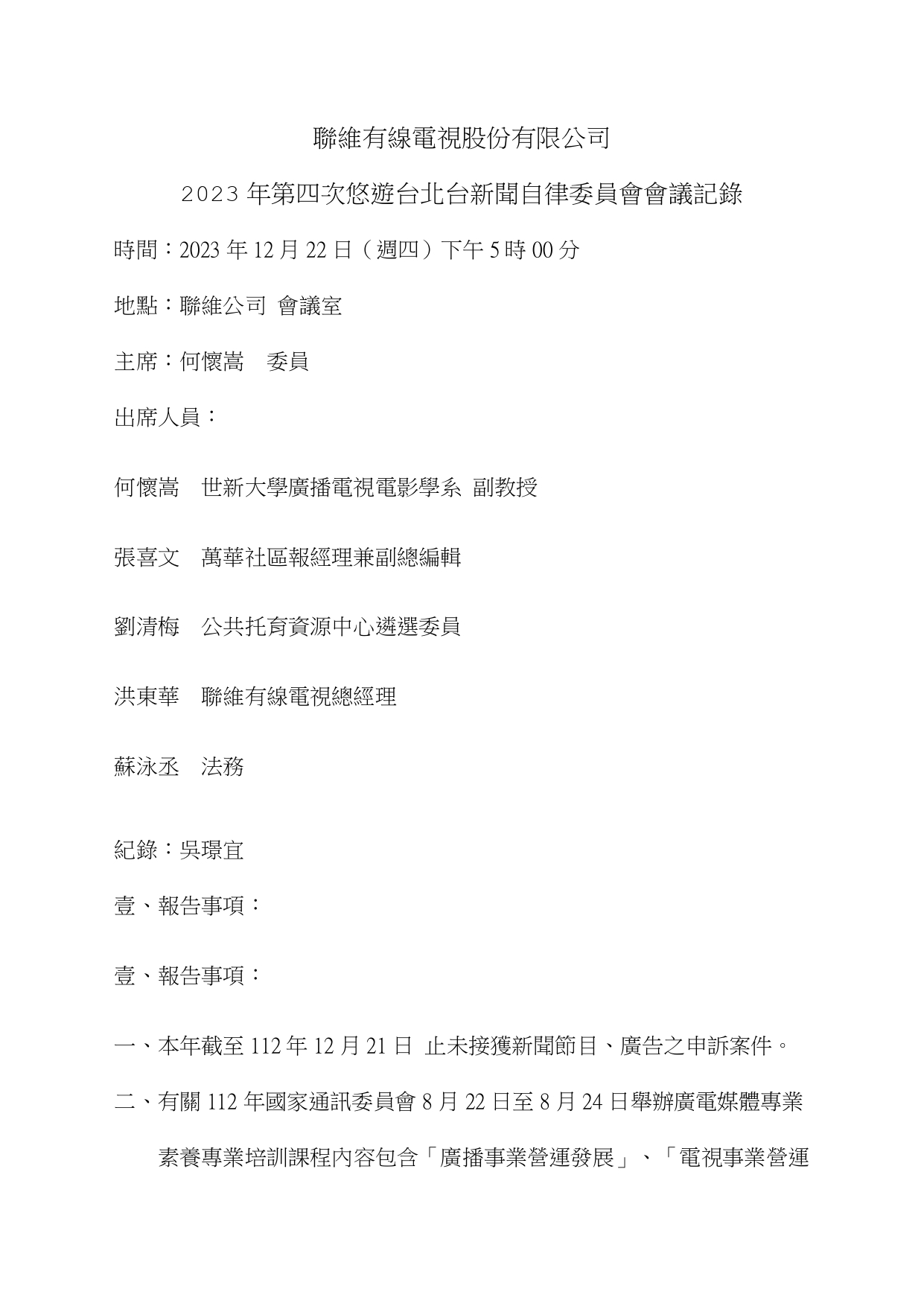 聯維有線電視股份有限公司

2023 年第四次悠遊台北台新聞自律委員會會議記錄

時間：2023 年 12 月 22 日（週四）下午 5 時 00 分

地點：聯維公司 會議室

主席：何懷嵩　委員

出席人員：

何懷嵩　世新大學廣播電視電影學系 副教授

張喜文　萬華社區報經理兼副總編輯

劉清梅　公共托育資源中心遴選委員

洪東華　聯維有線電視總經理

蘇泳丞　法務

紀錄：吳璟宜

壹、報告事項：

壹、報告事項：

一、本年截至 112 年 12 月 21 日 止未接獲新聞節目、廣告之申訴案件。

二、有關 112 年國家通訊委員會 8 月 22 日至 8 月 24 日舉辦廣電媒體專業素養專業培訓課程內容包含「廣播事業營運發展」、「電視事業營運